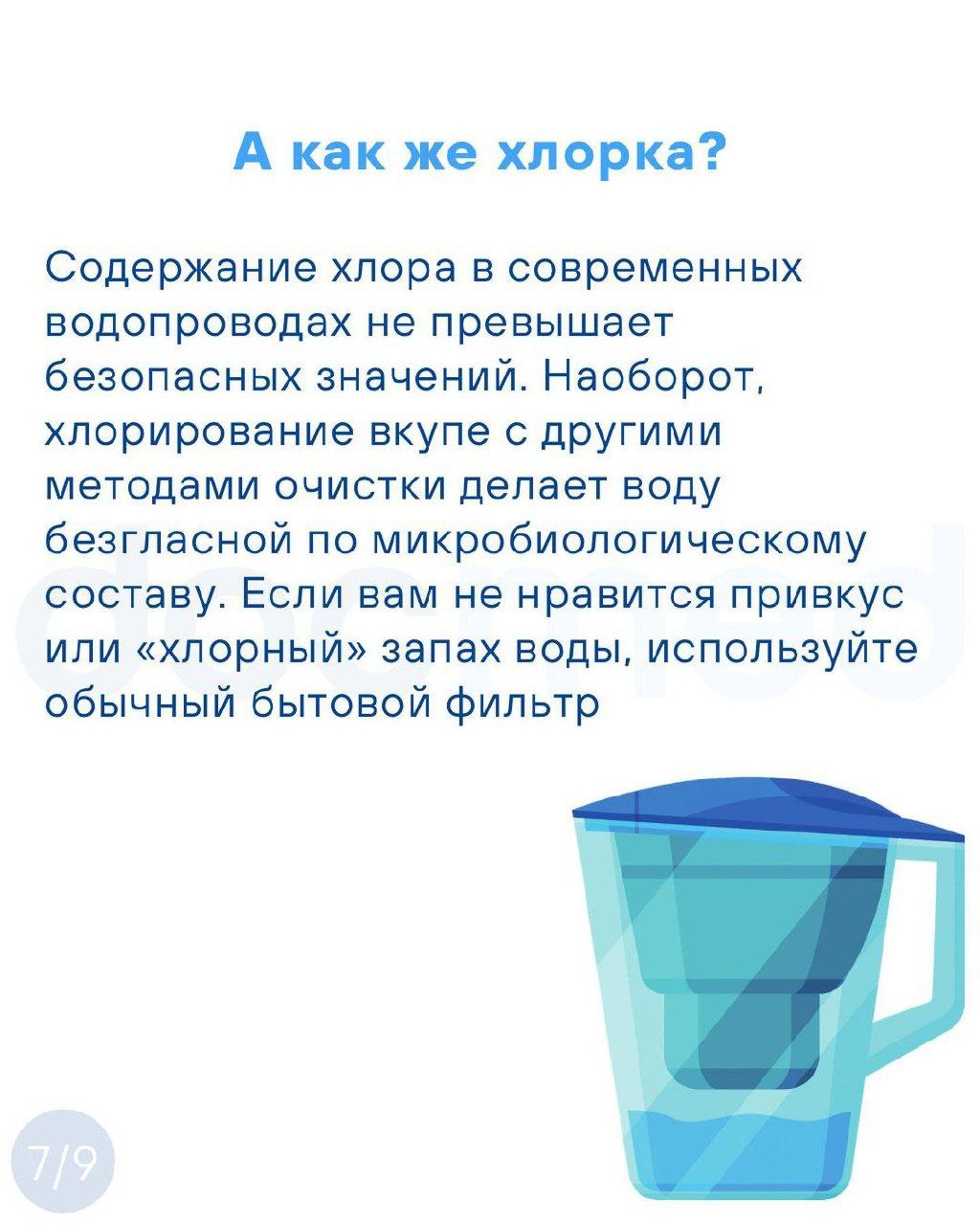 А как же хлорка?

Содержание хлора в современных водопроводах не превышает безопасных значений. Наоборот, хлорирование вкупе с другими методами очистки делает воду безгласной по микробиологическому составу. Если вам не нравится привкус или «хлорный» запах воды, используйте обычный бытовой фильтр

docmed

7/9